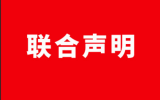 联合声明